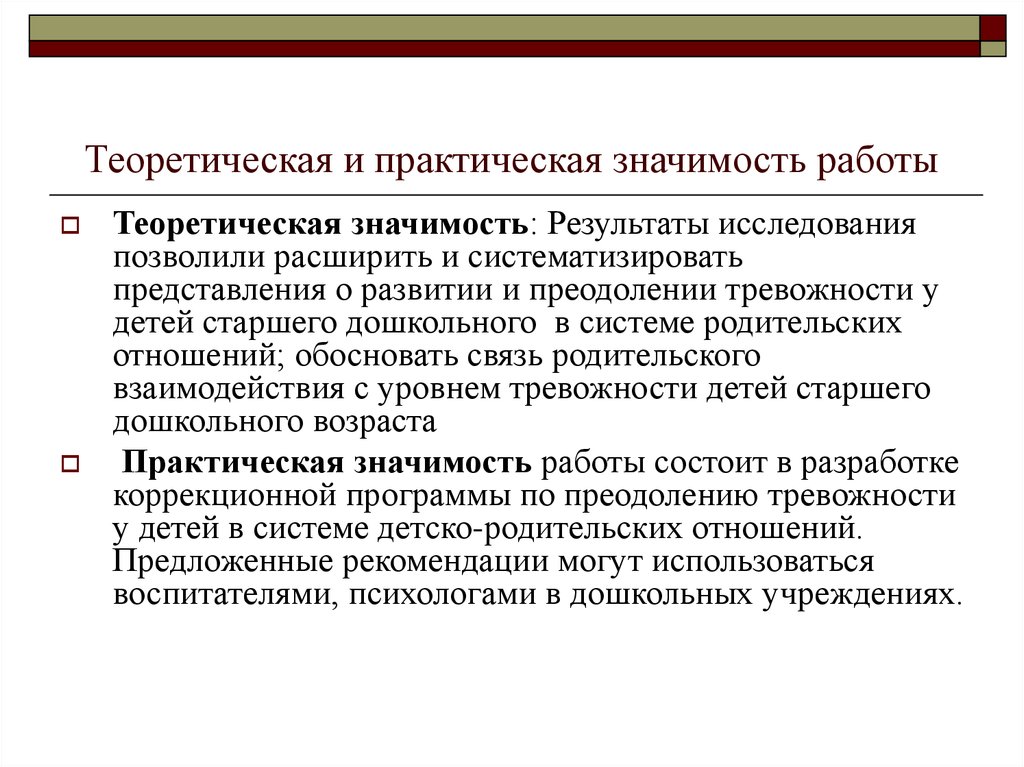 Теоретическая и практическая значимость работы

Теоретическая значимость: Результаты исследования позволили расширить и систематизировать представления о развитии и преодолении тревожности у детей старшего дошкольного  в системе родительских отношений; обосновать связь родительского взаимодействия с уровнем тревожности детей старшего дошкольного возраста

Практическая значимость работы состоит в разработке коррекционной программы по преодолению тревожности у детей в системе детско-родительских отношений. Предложенные рекомендации могут использоваться воспитателями, психологами в дошкольных учреждениях.